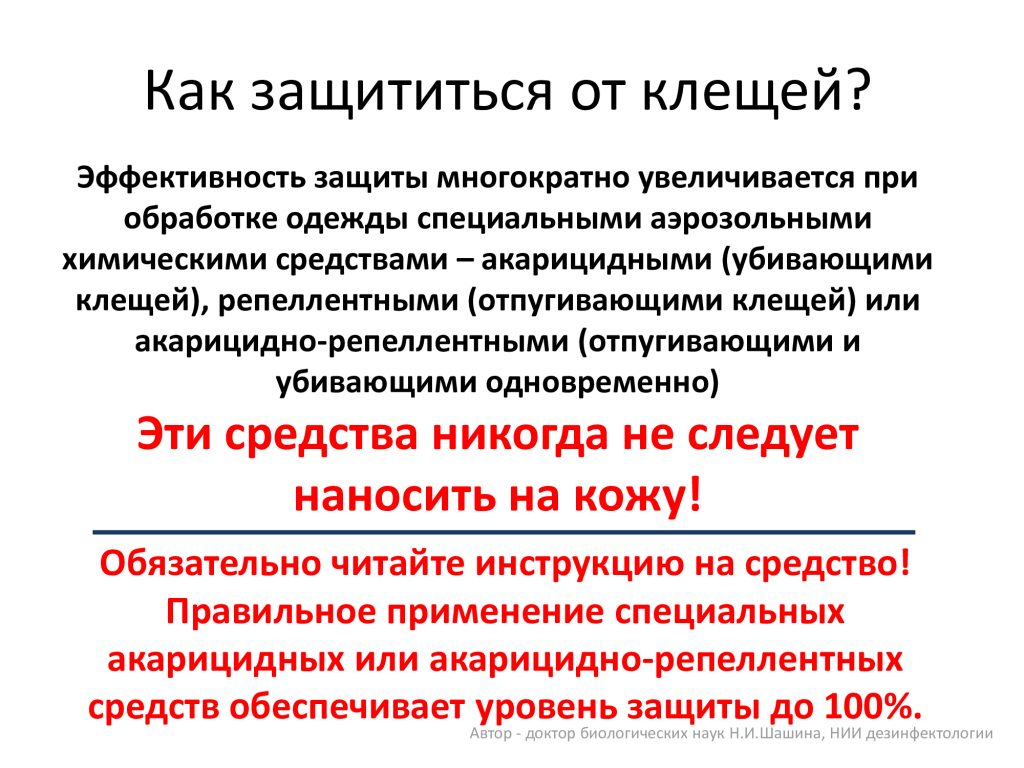 Как защититься от клещей?

Эффективность защиты многократно увеличивается при обработке одежды специальными аэрозольными химическими средствами – акарицидными (убивающими клещей), репеллентными (отпугивающими клещей) или акарицидно-репеллентными (отпугивающими и убивающими одновременно)

Эти средства никогда не следует наносить на кожу!

Обязательно читайте инструкцию на средство! Правильное применение специальных акарицидных или акарицидно-репеллентных средств обеспечивает уровень защиты до 100%.

Автор - доктор биологических наук Н.И.Шашина, НИИ дезинфектологии